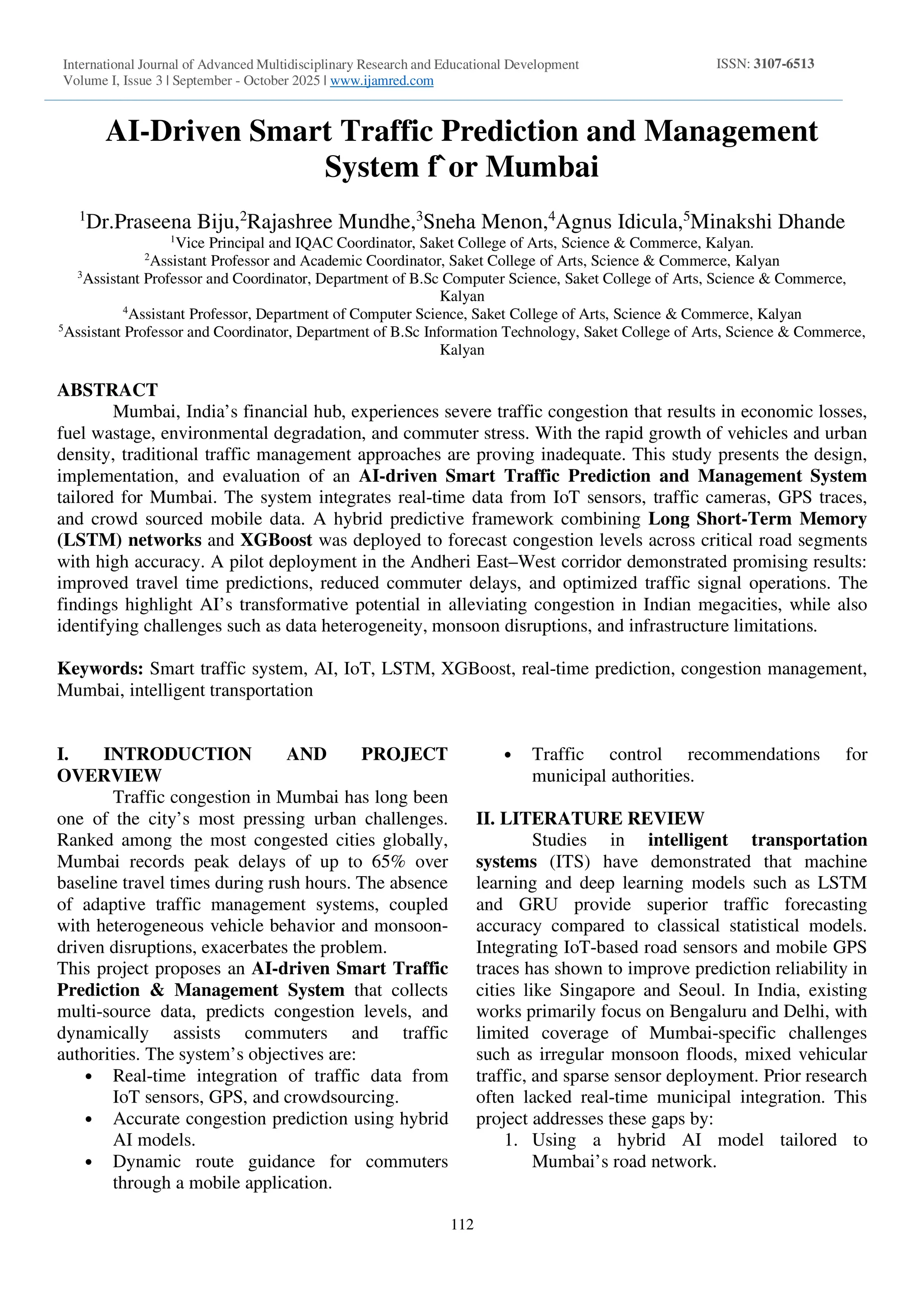 International Journal of Advanced Multidisciplinary Research and Educational Development
Volume I, Issue 3 | September - October 2025 | www.ijamred.com

ISSN: 3107-6513

AI-Driven Smart Traffic Prediction and Management System f`or Mumbai

$^1$Dr.Praseena Biju,$^2$Rajashree Mundhe,$^3$Sneha Menon,$^4$Agnus Idicula,$^5$Minakshi Dhande
$^1$Vice Principal and IQAC Coordinator, Saket College of Arts, Science & Commerce, Kalyan.
$^2$Assistant Professor and Academic Coordinator, Saket College of Arts, Science & Commerce, Kalyan
$^3$Assistant Professor and Coordinator, Department of B.Sc Computer Science, Saket College of Arts, Science & Commerce, Kalyan
$^4$Assistant Professor, Department of Computer Science, Saket College of Arts, Science & Commerce, Kalyan
$^5$Assistant Professor and Coordinator, Department of B.Sc Information Technology, Saket College of Arts, Science & Commerce, Kalyan

ABSTRACT

Mumbai, India's financial hub, experiences severe traffic congestion that results in economic losses, fuel wastage, environmental degradation, and commuter stress. With the rapid growth of vehicles and urban density, traditional traffic management approaches are proving inadequate. This study presents the design, implementation, and evaluation of an AI-driven Smart Traffic Prediction and Management System tailored for Mumbai. The system integrates real-time data from IoT sensors, traffic cameras, GPS traces, and crowd sourced mobile data. A hybrid predictive framework combining Long Short-Term Memory (LSTM) networks and XGBoost was deployed to forecast congestion levels across critical road segments with high accuracy. A pilot deployment in the Andheri East–West corridor demonstrated promising results: improved travel time predictions, reduced commuter delays, and optimized traffic signal operations. The findings highlight AI's transformative potential in alleviating congestion in Indian megacities, while also identifying challenges such as data heterogeneity, monsoon disruptions, and infrastructure limitations.

Keywords: Smart traffic system, AI, IoT, LSTM, XGBoost, real-time prediction, congestion management, Mumbai, intelligent transportation

I. INTRODUCTION AND PROJECT OVERVIEW

Traffic congestion in Mumbai has long been one of the city's most pressing urban challenges. Ranked among the most congested cities globally, Mumbai records peak delays of up to 65% over baseline travel times during rush hours. The absence of adaptive traffic management systems, coupled with heterogeneous vehicle behavior and monsoon-driven disruptions, exacerbates the problem.
This project proposes an AI-driven Smart Traffic Prediction & Management System that collects multi-source data, predicts congestion levels, and dynamically assists commuters and traffic authorities. The system's objectives are:
• Real-time integration of traffic data from IoT sensors, GPS, and crowdsourcing.
• Accurate congestion prediction using hybrid AI models.
• Dynamic route guidance for commuters through a mobile application.
• Traffic control recommendations for municipal authorities.

II. LITERATURE REVIEW

Studies in intelligent transportation systems (ITS) have demonstrated that machine learning and deep learning models such as LSTM and GRU provide superior traffic forecasting accuracy compared to classical statistical models. Integrating IoT-based road sensors and mobile GPS traces has shown to improve prediction reliability in cities like Singapore and Seoul. In India, existing works primarily focus on Bengaluru and Delhi, with limited coverage of Mumbai-specific challenges such as irregular monsoon floods, mixed vehicular traffic, and sparse sensor deployment. Prior research often lacked real-time municipal integration. This project addresses these gaps by:
1. Using a hybrid AI model tailored to Mumbai's road network.

112